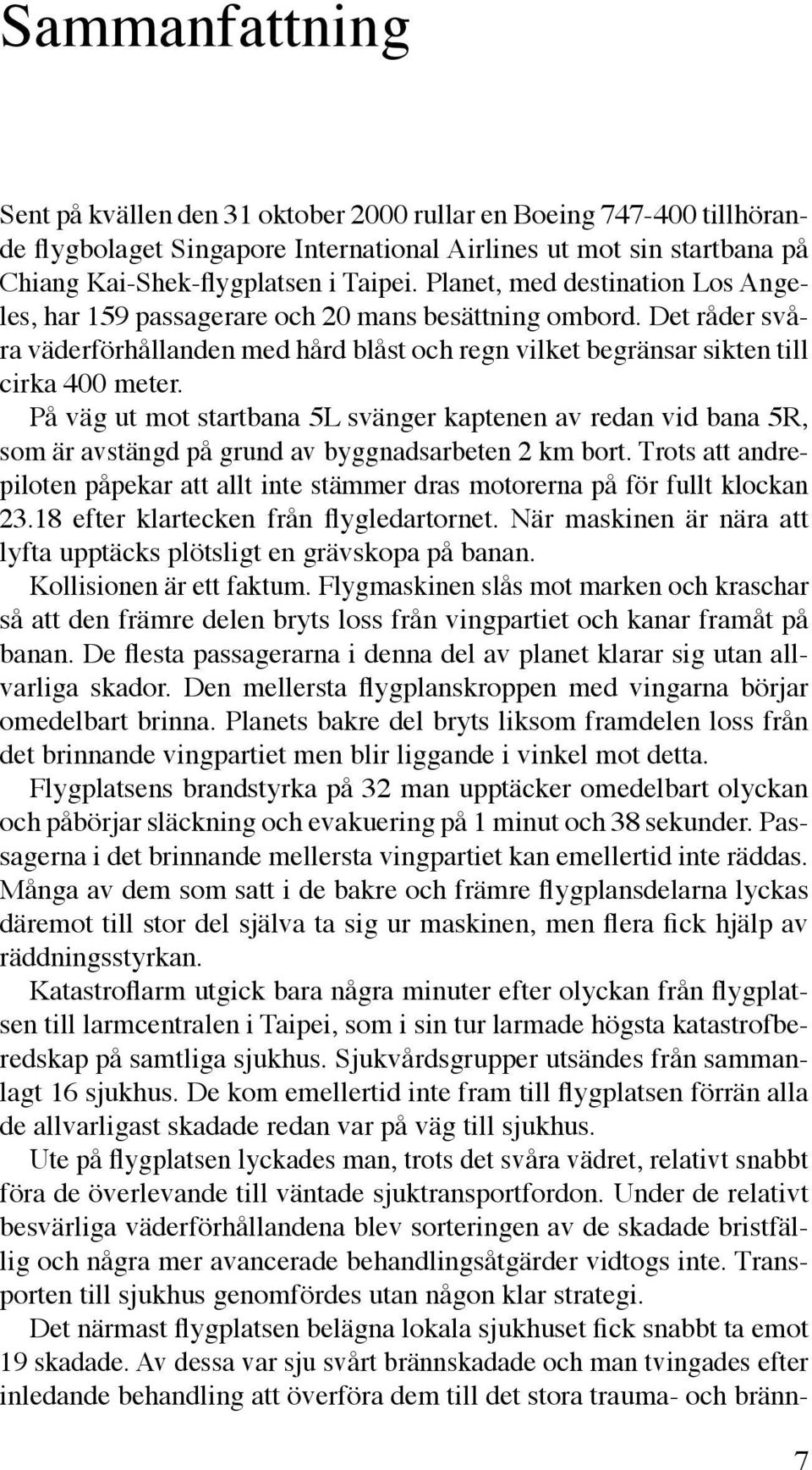 Sammanfattning

Sent på kvällen den 31 oktober 2000 rullar en Boeing 747-400 tillhörande flygbolaget Singapore International Airlines ut mot sin startbana på Chiang Kai-Shek-flygplatsen i Taipei. Planet, med destination Los Angeles, har 159 passagerare och 20 mans besättning ombord. Det råder svåra väderförhållanden med hård blåst och regn vilket begränsar sikten till cirka 400 meter.

På väg ut mot startbana 5L svänger kaptenen av redan vid bana 5R, som är avstängd på grund av byggnadsarbeten 2 km bort. Trots att andrepiloten påpekar att allt inte stämmer dras motorerna på för fullt klockan 23.18 efter klartecken från flygledartornet. När maskinen är nära att lyfta upptäcks plötsligt en grävskopa på banan.

Kollisionen är ett faktum. Flygmaskinen slås mot marken och kraschar så att den främre delen bryts loss från vingpartiet och kanar framåt på banan. De flesta passagerarna i denna del av planet klarar sig utan allvarliga skador. Den mellersta flygplanskroppen med vingarna börjar omedelbart brinna. Planets bakre del bryts liksom framdelen loss från det brinnande vingpartiet men blir liggande i vinkel mot detta.

Flygplatsens brandstyrka på 32 man upptäcker omedelbart olyckan och påbörjar släckning och evakuering på 1 minut och 38 sekunder. Passagerna i det brinnande mellersta vingpartiet kan emellertid inte räddas. Många av dem som satt i de bakre och främre flygplansdelarna lyckas däremot till stor del själva ta sig ur maskinen, men flera fick hjälp av räddningsstyrkan.

Katastroflarm utgick bara några minuter efter olyckan från flygplatsen till larmcentralen i Taipei, som i sin tur larmade högsta katastrofberedskap på samtliga sjukhus. Sjukvårdsgrupper utsändes från sammanlagt 16 sjukhus. De kom emellertid inte fram till flygplatsen förrän alla de allvarligast skadade redan var på väg till sjukhus.

Ute på flygplatsen lyckades man, trots det svåra vädret, relativt snabbt föra de överlevande till väntade sjuktransportfordon. Under de relativt besvärliga väderförhållandena blev sorteringen av de skadade bristfällig och några mer avancerade behandlingsåtgärder vidtogs inte. Transporten till sjukhus genomfördes utan någon klar strategi.

Det närmast flygplatsen belägna lokala sjukhuset fick snabbt ta emot 19 skadade. Av dessa var sju svårt brännskadade och man tvingades efter inledande behandling att överföra dem till det stora trauma- och bränn-

7